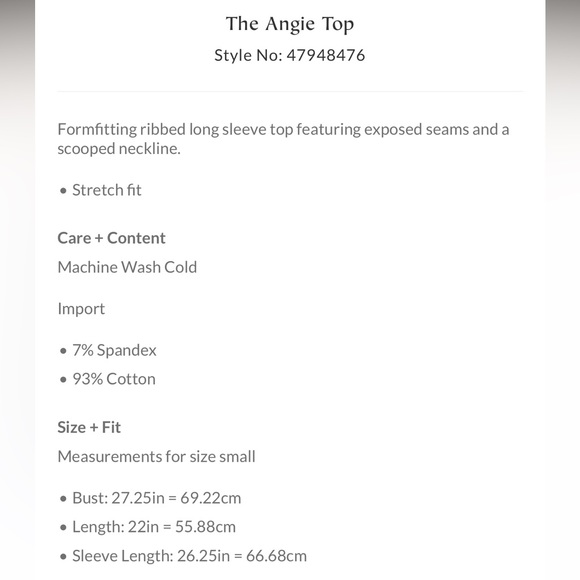 The Angie Top
Style No: 47948476

Formfitting ribbed long sleeve top featuring exposed seams and a scooped neckline.

• Stretch fit

Care + Content
Machine Wash Cold

Import

• 7% Spandex
• 93% Cotton

Size + Fit
Measurements for size small

• Bust: 27.25in = 69.22cm
• Length: 22in = 55.88cm
• Sleeve Length: 26.25in = 66.68cm